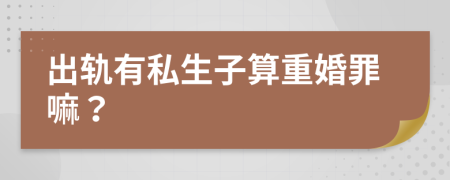 出轨有私生子算重婚罪嘛？